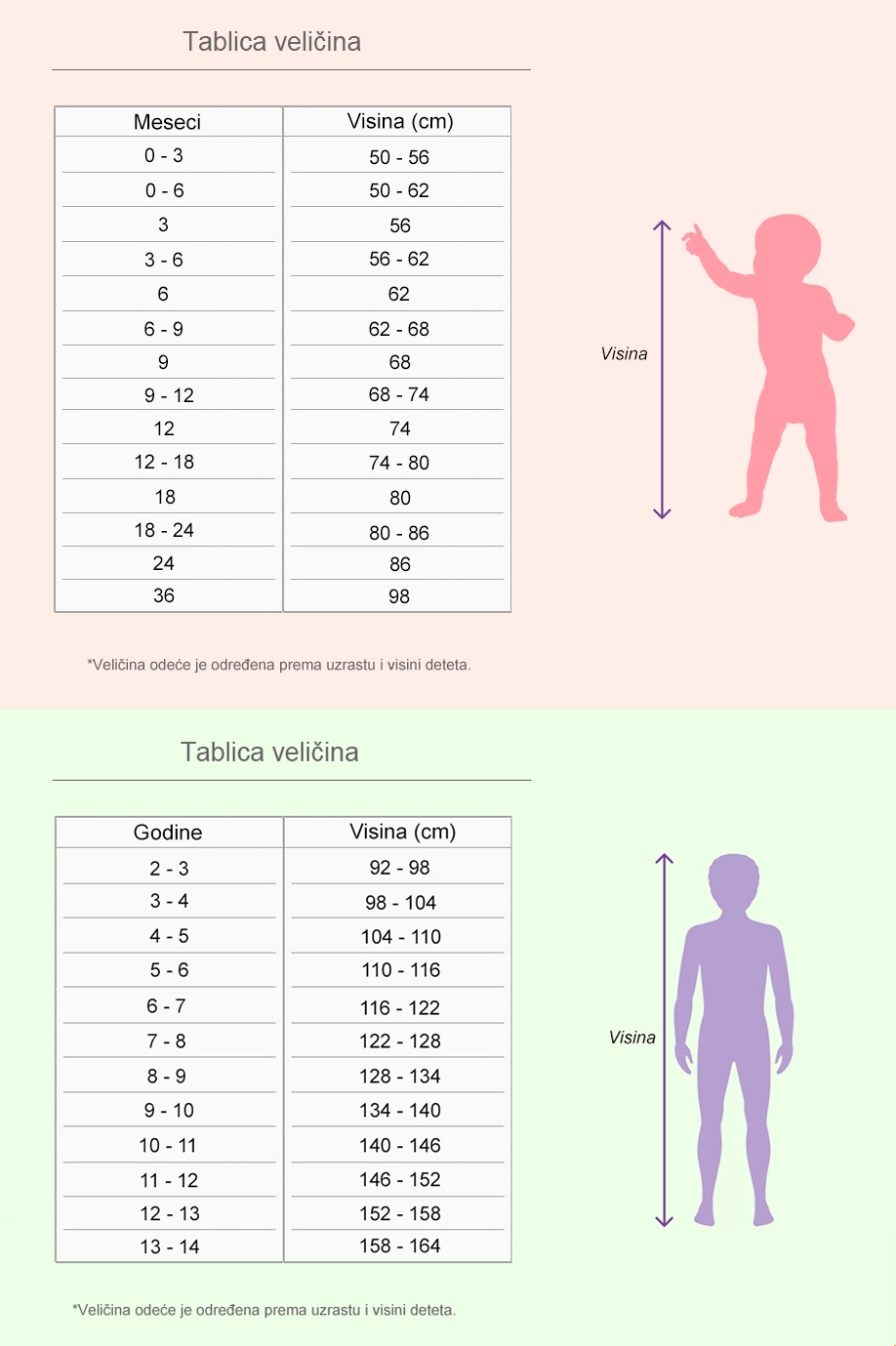 Tablica veličina

| Meseci | Visina (cm) |
|---|---|
| 0 - 3 | 50 - 56 |
| 0 - 6 | 50 - 62 |
| 3 | 56 |
| 3 - 6 | 56 - 62 |
| 6 | 62 |
| 6 - 9 | 62 - 68 |
| 9 | 68 |
| 9 - 12 | 68 - 74 |
| 12 | 74 |
| 12 - 18 | 74 - 80 |
| 18 | 80 |
| 18 - 24 | 80 - 86 |
| 24 | 86 |
| 36 | 98 |

Visina

*Veličina odeće je određena prema uzrastu i visini deteta.

Tablica veličina

| Godine | Visina (cm) |
|---|---|
| 2 - 3 | 92 - 98 |
| 3 - 4 | 98 - 104 |
| 4 - 5 | 104 - 110 |
| 5 - 6 | 110 - 116 |
| 6 - 7 | 116 - 122 |
| 7 - 8 | 122 - 128 |
| 8 - 9 | 128 - 134 |
| 9 - 10 | 134 - 140 |
| 10 - 11 | 140 - 146 |
| 11 - 12 | 146 - 152 |
| 12 - 13 | 152 - 158 |
| 13 - 14 | 158 - 164 |

Visina

*Veličina odeće je određena prema uzrastu i visini deteta.